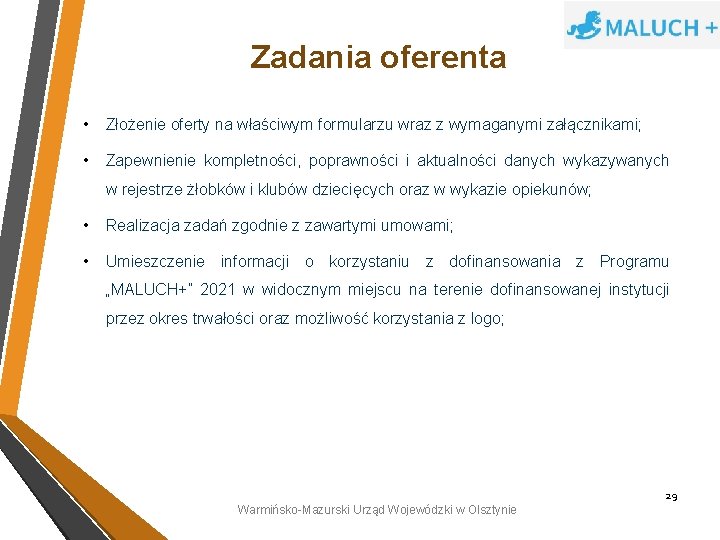 MALUCH +

Zadania oferenta

• Złożenie oferty na właściwym formularzu wraz z wymaganymi załącznikami;

• Zapewnienie kompletności, poprawności i aktualności danych wykazywanych w rejestrze żłobków i klubów dziecięcych oraz w wykazie opiekunów;

• Realizacja zadań zgodnie z zawartymi umowami;

• Umieszczenie informacji o korzystaniu z dofinansowania z Programu „MALUCH+" 2021 w widocznym miejscu na terenie dofinansowanej instytucji przez okres trwałości oraz możliwość korzystania z logo;

29

Warmińsko-Mazurski Urząd Wojewódzki w Olsztynie